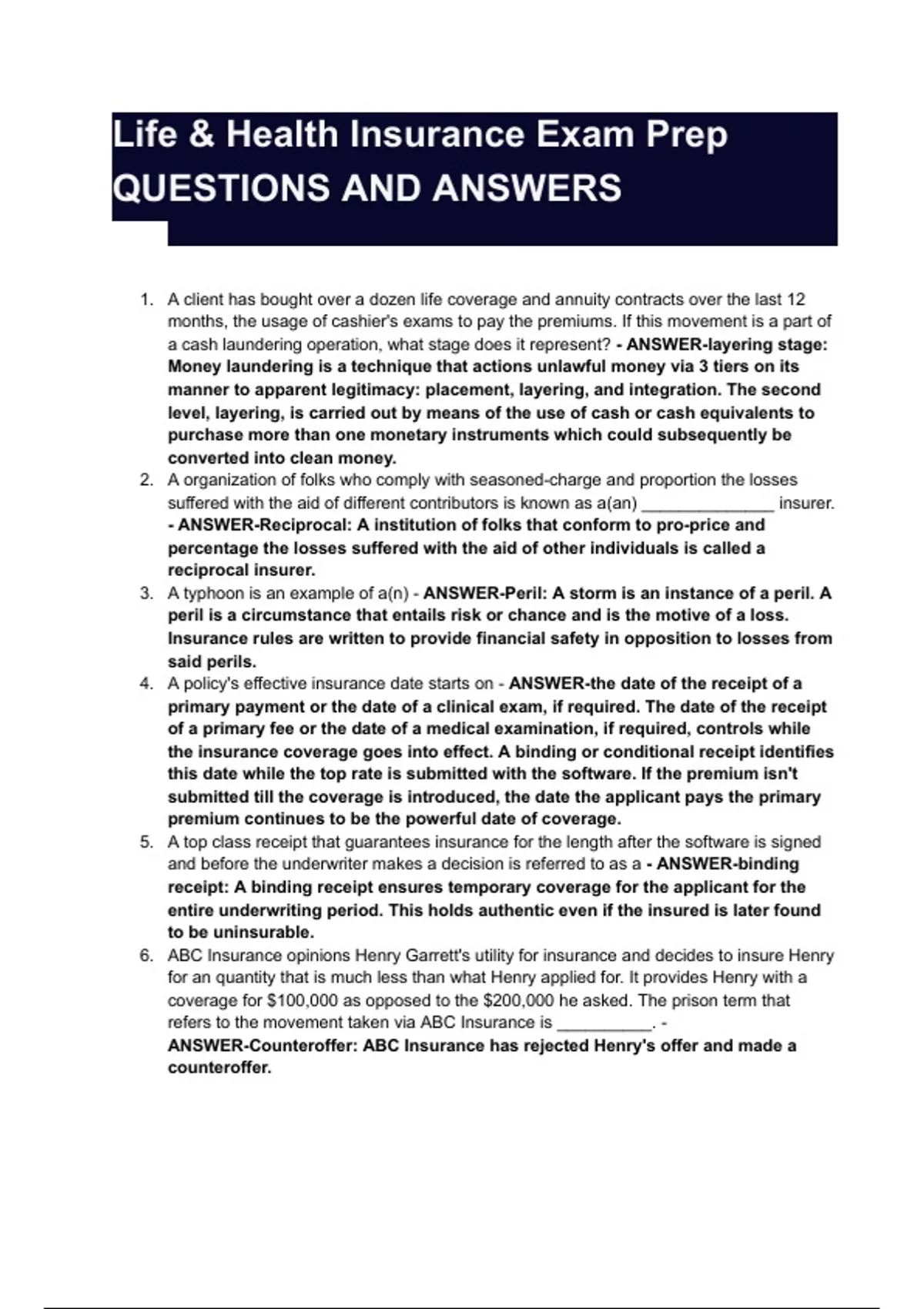 Life & Health Insurance Exam Prep
QUESTIONS AND ANSWERS

1. A client has bought over a dozen life coverage and annuity contracts over the last 12 months, the usage of cashier's exams to pay the premiums. If this movement is a part of a cash laundering operation, what stage does it represent? - ANSWER-layering stage: Money laundering is a technique that actions unlawful money via 3 tiers on its manner to apparent legitimacy: placement, layering, and integration. The second level, layering, is carried out by means of the use of cash or cash equivalents to purchase more than one monetary instruments which could subsequently be converted into clean money.
2. A organization of folks who comply with seasoned-charge and proportion the losses suffered with the aid of different contributors is known as a(an) ______________ insurer. - ANSWER-Reciprocal: A institution of folks that conform to pro-price and percentage the losses suffered with the aid of other individuals is called a reciprocal insurer.
3. A typhoon is an example of a(n) - ANSWER-Peril: A storm is an instance of a peril. A peril is a circumstance that entails risk or chance and is the motive of a loss. Insurance rules are written to provide financial safety in opposition to losses from said perils.
4. A policy's effective insurance date starts on - ANSWER-the date of the receipt of a primary payment or the date of a clinical exam, if required. The date of the receipt of a primary fee or the date of a medical examination, if required, controls while the insurance coverage goes into effect. A binding or conditional receipt identifies this date while the top rate is submitted with the software. If the premium isn't submitted till the coverage is introduced, the date the applicant pays the primary premium continues to be the powerful date of coverage.
5. A top class receipt that guarantees insurance for the length after the software is signed and before the underwriter makes a decision is referred to as a - ANSWER-binding receipt: A binding receipt ensures temporary coverage for the applicant for the entire underwriting period. This holds authentic even if the insured is later found to be uninsurable.
6. ABC Insurance opinions Henry Garrett's utility for insurance and decides to insure Henry for an quantity that is much less than what Henry applied for. It provides Henry with a coverage for $100,000 as opposed to the $200,000 he asked. The prison term that refers to the movement taken via ABC Insurance is __________. - ANSWER-Counteroffer: ABC Insurance has rejected Henry's offer and made a counteroffer.